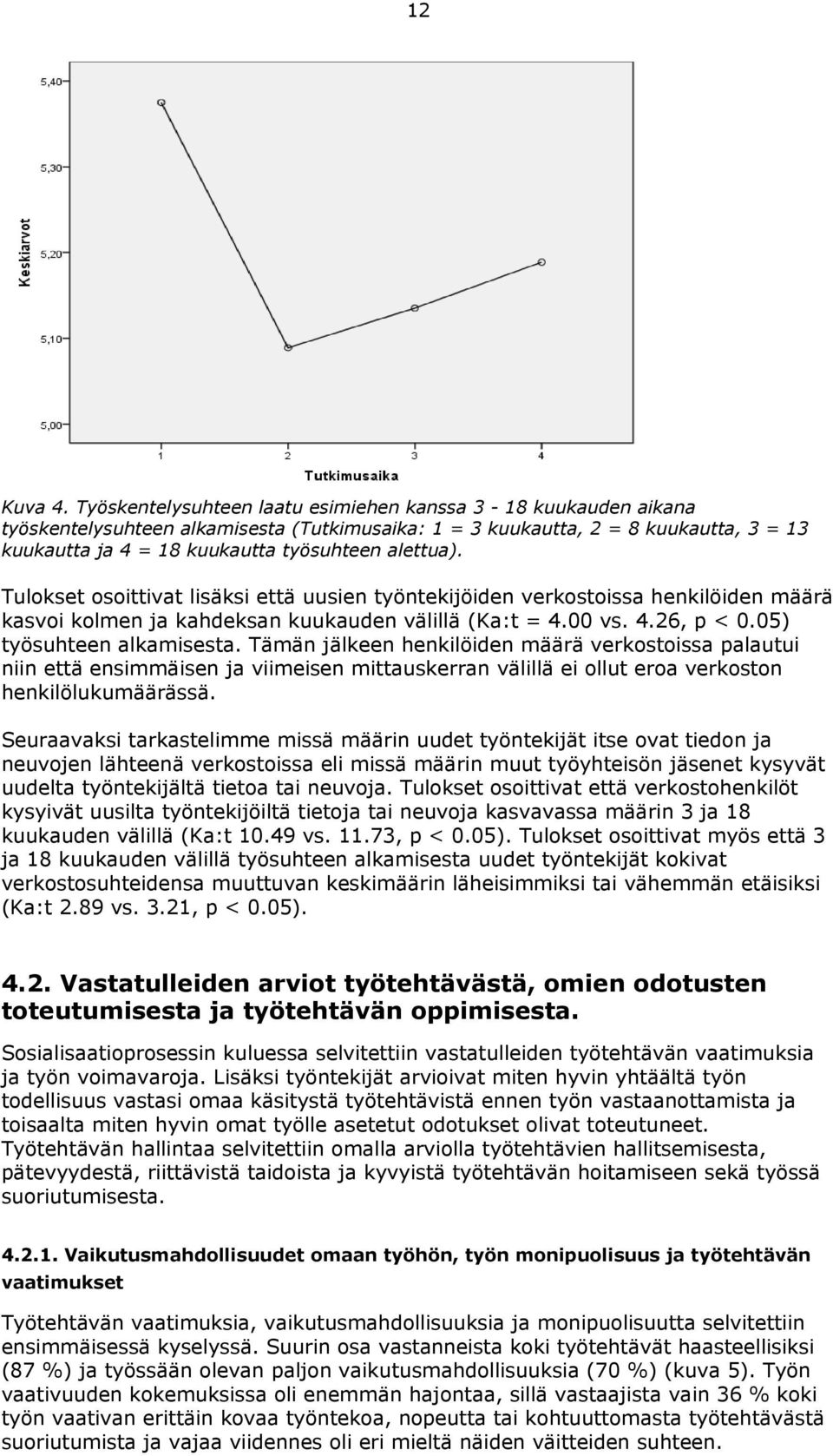 12

5,40
5,30
5,20
5,10
5,00
Keskiarvot
1
2
3
4
Tutkimusaika

Kuva 4. Työskentelysuhteen laatu esimiehen kanssa 3 - 18 kuukauden aikana työskentelysuhteen alkamisesta (Tutkimusaika: 1 = 3 kuukautta, 2 = 8 kuukautta, 3 = 13 kuukautta ja 4 = 18 kuukautta työsuhteen alettua).

Tulokset osoittivat lisäksi että uusien työntekijöiden verkostoissa henkilöiden määrä kasvoi kolmen ja kahdeksan kuukauden välillä (Ka:t = 4.00 vs. 4.26, p < 0.05) työsuhteen alkamisesta. Tämän jälkeen henkilöiden määrä verkostoissa palautui niin että ensimmäisen ja viimeisen mittauskerran välillä ei ollut eroa verkoston henkilölukumäärässä.

Seuraavaksi tarkastelimme missä määrin uudet työntekijät itse ovat tiedon ja neuvojen lähteenä verkostoissa eli missä määrin muut työyhteisön jäsenet kysyvät uudelta työntekijältä tietoa tai neuvoja. Tulokset osoittivat että verkostohenkilöt kysyivät uusilta työntekijöiltä tietoja tai neuvoja kasvavassa määrin 3 ja 18 kuukauden välillä (Ka:t 10.49 vs. 11.73, p < 0.05). Tulokset osoittivat myös että 3 ja 18 kuukauden välillä työsuhteen alkamisesta uudet työntekijät kokivat verkostosuhteidensa muuttuvan keskimäärin läheisimmiksi tai vähemmän etäisiksi (Ka:t 2.89 vs. 3.21, p < 0.05).

4.2. Vastatulleiden arviot työtehtävästä, omien odotusten toteutumisesta ja työtehtävän oppimisesta.

Sosialisaatioprosessin kuluessa selvitettiin vastatulleiden työtehtävän vaatimuksia ja työn voimavaroja. Lisäksi työntekijät arvioivat miten hyvin yhtäältä työn todellisuus vastasi omaa käsitystä työtehtävistä ennen työn vastaanottamista ja toisaalta miten hyvin omat työlle asetetut odotukset olivat toteutuneet. Työtehtävän hallintaa selvitettiin omalla arviolla työtehtävien hallitsemisesta, pätevyydestä, riittävistä taidoista ja kyvyistä työtehtävän hoitamiseen sekä työssä suoriutumisesta.

4.2.1. Vaikutusmahdollisuudet omaan työhön, työn monipuolisuus ja työtehtävän vaatimukset

Työtehtävän vaatimuksia, vaikutusmahdollisuuksia ja monipuolisuutta selvitettiin ensimmäisessä kyselyssä. Suurin osa vastanneista koki työtehtävät haasteellisiksi (87 %) ja työssään olevan paljon vaikutusmahdollisuuksia (70 %) (kuva 5). Työn vaativuuden kokemuksissa oli enemmän hajontaa, sillä vastaajista vain 36 % koki työn vaativan erittäin kovaa työntekoa, nopeutta tai kohtuuttomasta työtehtävästä suoriutumista ja vajaa viidennes oli eri mieltä näiden väitteiden suhteen.